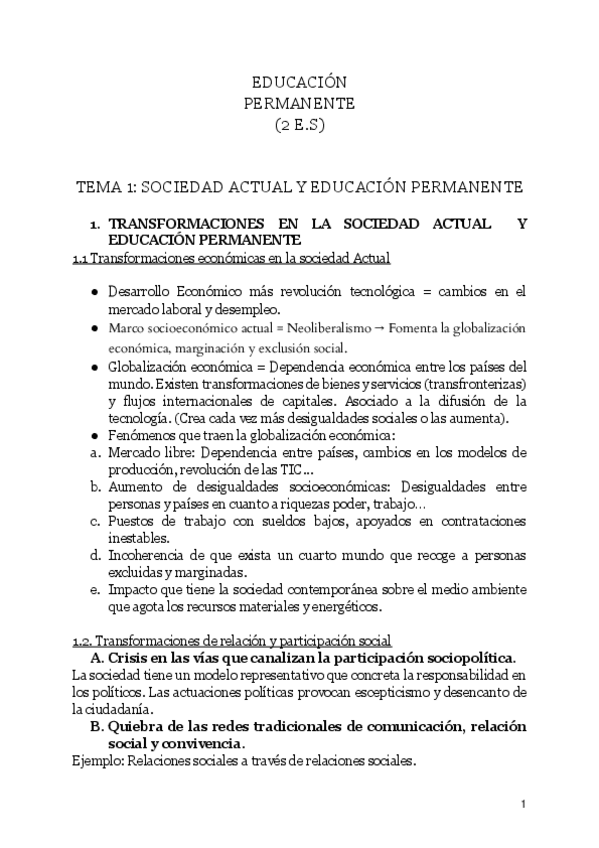 EDUCACIÓN
PERMANENTE
(2 E.S)

TEMA 1: SOCIEDAD ACTUAL Y EDUCACIÓN PERMANENTE

1. TRANSFORMACIONES EN LA SOCIEDAD ACTUAL Y EDUCACIÓN PERMANENTE

1.1 Transformaciones económicas en la sociedad Actual

● Desarrollo Económico más revolución tecnológica = cambios en el mercado laboral y desempleo.
● Marco socioeconómico actual = Neoliberalismo → Fomenta la globalización económica, marginación y exclusión social.
● Globalización económica = Dependencia económica entre los países del mundo. Existen transformaciones de bienes y servicios (transfronterizas) y flujos internacionales de capitales. Asociado a la difusión de la tecnología. (Crea cada vez más desigualdades sociales o las aumenta).
● Fenómenos que traen la globalización económica:
a. Mercado libre: Dependencia entre países, cambios en los modelos de producción, revolución de las TIC…
b. Aumento de desigualdades socioeconómicas: Desigualdades entre personas y países en cuanto a riquezas poder, trabajo…
c. Puestos de trabajo con sueldos bajos, apoyados en contrataciones inestables.
d. Incoherencia de que exista un cuarto mundo que recoge a personas excluidas y marginadas.
e. Impacto que tiene la sociedad contemporánea sobre el medio ambiente que agota los recursos materiales y energéticos.

1.2. Transformaciones de relación y participación social

A. Crisis en las vías que canalizan la participación sociopolítica.
La sociedad tiene un modelo representativo que concreta la responsabilidad en los políticos. Las actuaciones políticas provocan escepticismo y desencanto de la ciudadanía.

B. Quiebra de las redes tradicionales de comunicación, relación social y convivencia.
Ejemplo: Relaciones sociales a través de relaciones sociales.

1